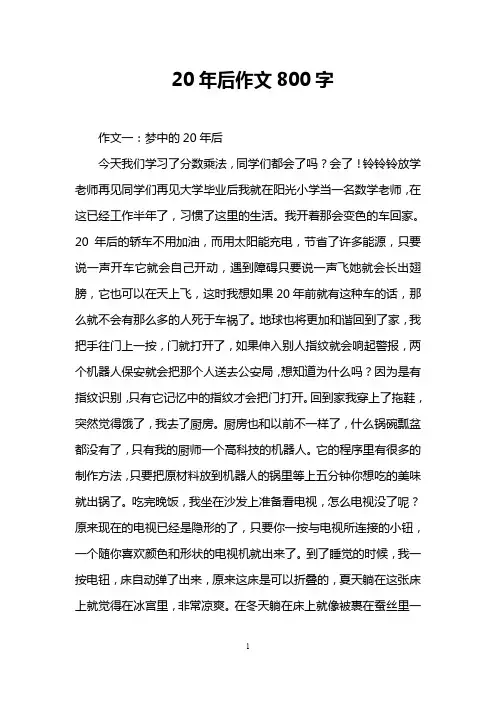 20年后作文800字

作文一：梦中的20年后

今天我们学习了分数乘法，同学们都会了吗？会了！铃铃铃放学老师再见同学们再见大学毕业后我就在阳光小学当一名数学老师，在这已经工作半年了，习惯了这里的生活。我开着那会变色的车回家。20 年后的轿车不用加油，而用太阳能充电，节省了许多能源，只要说一声开车它就会自己开动，遇到障碍只要说一声飞她就会长出翅膀，它也可以在天上飞，这时我想如果20年前就有这种车的话，那么就不会有那么多的人死于车祸了。地球也将更加和谐回到了家，我把手往门上一按，门就打开了，如果伸入别人指纹就会响起警报，两个机器人保安就会把那个人送去公安局，想知道为什么吗？因为是有指纹识别，只有它记忆中的指纹才会把门打开。回到家我穿上了拖鞋，突然觉得饿了，我去了厨房。厨房也和以前不一样了，什么锅碗瓢盆都没有了，只有我的厨师一个高科技的机器人。它的程序里有很多的制作方法，只要把原材料放到机器人的锅里等上五分钟你想吃的美味就出锅了。吃完晚饭，我坐在沙发上准备看电视，怎么电视没了呢？原来现在的电视已经是隐形的了，只要你一按与电视所连接的小钮，一个随你喜欢颜色和形状的电视机就出来了。到了睡觉的时候，我一按电钮，床自动弹了出来，原来这床是可以折叠的，夏天躺在这张床上就觉得在冰宫里，非常凉爽。在冬天躺在床上就像被裹在蚕丝里一

1